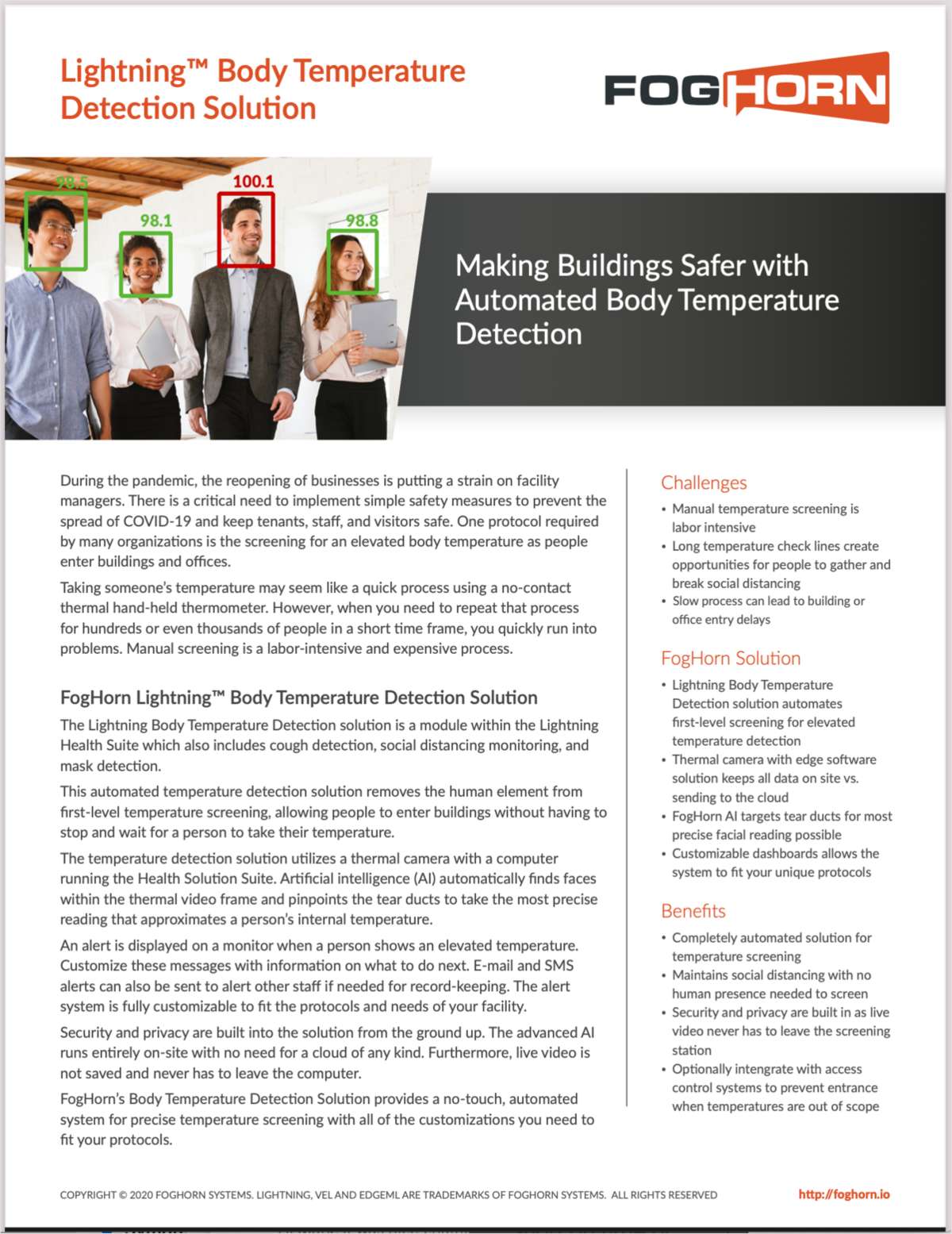 Lightning™ Body Temperature Detection Solution

FOGHORN

98.5

98.1

100.1

98.8

Making Buildings Safer with Automated Body Temperature Detection

During the pandemic, the reopening of businesses is putting a strain on facility managers. There is a critical need to implement simple safety measures to prevent the spread of COVID-19 and keep tenants, staff, and visitors safe. One protocol required by many organizations is the screening for an elevated body temperature as people enter buildings and offices.

Taking someone's temperature may seem like a quick process using a no-contact thermal hand-held thermometer. However, when you need to repeat that process for hundreds or even thousands of people in a short time frame, you quickly run into problems. Manual screening is a labor-intensive and expensive process.

FogHorn Lightning™ Body Temperature Detection Solution

The Lightning Body Temperature Detection solution is a module within the Lightning Health Suite which also includes cough detection, social distancing monitoring, and mask detection.

This automated temperature detection solution removes the human element from first-level temperature screening, allowing people to enter buildings without having to stop and wait for a person to take their temperature.

The temperature detection solution utilizes a thermal camera with a computer running the Health Solution Suite. Artificial intelligence (AI) automatically finds faces within the thermal video frame and pinpoints the tear ducts to take the most precise reading that approximates a person's internal temperature.

An alert is displayed on a monitor when a person shows an elevated temperature. Customize these messages with information on what to do next. E-mail and SMS alerts can also be sent to alert other staff if needed for record-keeping. The alert system is fully customizable to fit the protocols and needs of your facility.

Security and privacy are built into the solution from the ground up. The advanced AI runs entirely on-site with no need for a cloud of any kind. Furthermore, live video is not saved and never has to leave the computer.

FogHorn's Body Temperature Detection Solution provides a no-touch, automated system for precise temperature screening with all of the customizations you need to fit your protocols.

Challenges
• Manual temperature screening is labor intensive
• Long temperature check lines create opportunities for people to gather and break social distancing
• Slow process can lead to building or office entry delays

FogHorn Solution
• Lightning Body Temperature Detection solution automates first-level screening for elevated temperature detection
• Thermal camera with edge software solution keeps all data on site vs. sending to the cloud
• FogHorn AI targets tear ducts for most precise facial reading possible
• Customizable dashboards allows the system to fit your unique protocols

Benefits
• Completely automated solution for temperature screening
• Maintains social distancing with no human presence needed to screen
• Security and privacy are built in as live video never has to leave the screening station
• Optionally intengrate with access control systems to prevent entrance when temperatures are out of scope

COPYRIGHT © 2020 FOGHORN SYSTEMS. LIGHTNING, VEL AND EDGEML ARE TRADEMARKS OF FOGHORN SYSTEMS. ALL RIGHTS RESERVED

http://foghorn.io